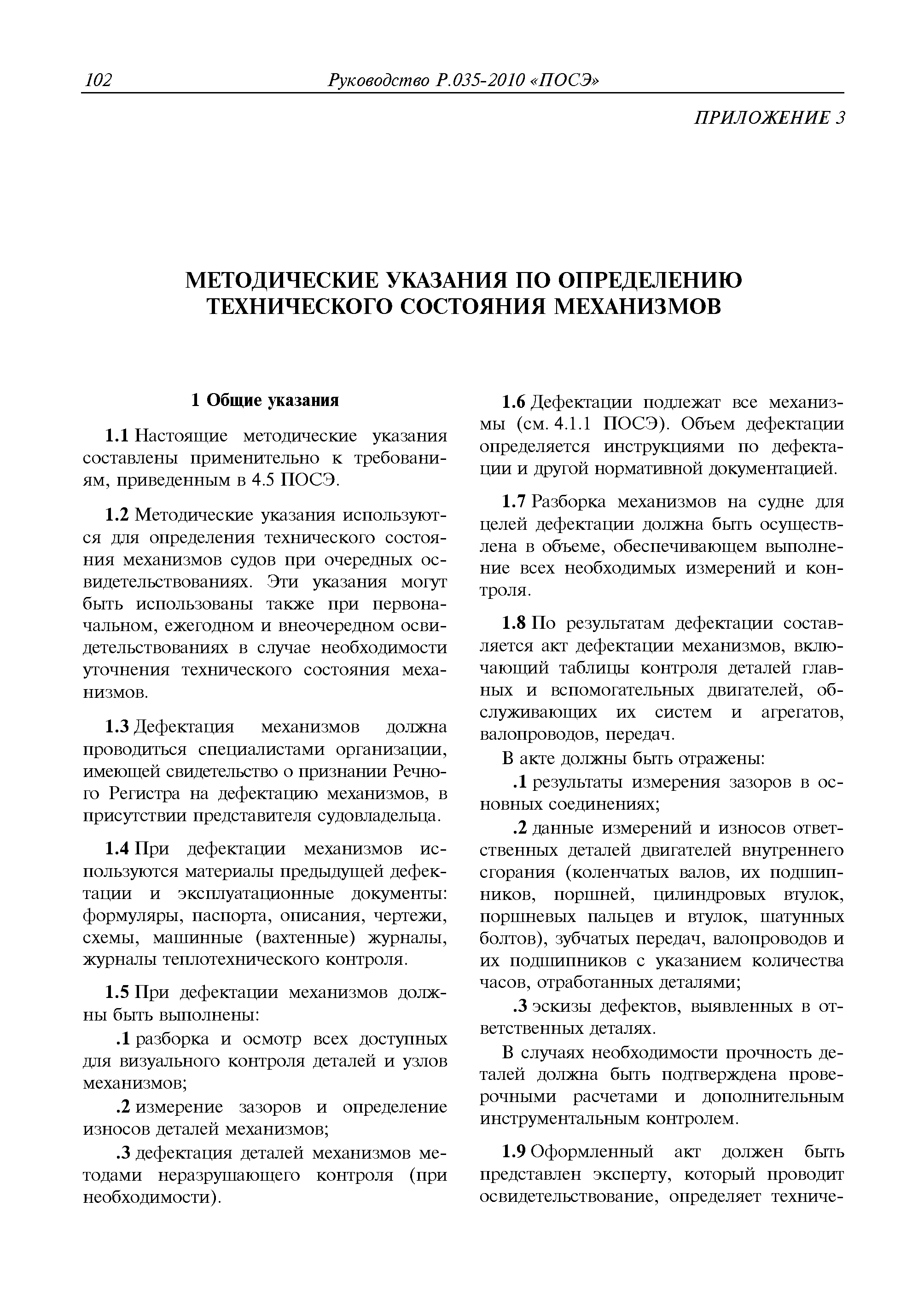 102 Руководство Р.035-2010 «ПОСЭ»

ПРИЛОЖЕНИЕ 3

МЕТОДИЧЕСКИЕ УКАЗАНИЯ ПО ОПРЕДЕЛЕНИЮ ТЕХНИЧЕСКОГО СОСТОЯНИЯ МЕХАНИЗМОВ

1 Общие указания

1.1 Настоящие методические указания составлены применительно к требованиям, приведенным в 4.5 ПОСЭ.

1.2 Методические указания используются для определения технического состояния механизмов судов при очередных освидетельствованиях. Эти указания могут быть использованы также при первоначальном, ежегодном и внеочередном освидетельствованиях в случае необходимости уточнения технического состояния механизмов.

1.3 Дефектация механизмов должна проводиться специалистами организации, имеющей свидетельство о признании Речного Регистра на дефектацию механизмов, в присутствии представителя судовладельца.

1.4 При дефектации механизмов используются материалы предыдущей дефектации и эксплуатационные документы: формуляры, паспорта, описания, чертежи, схемы, машинные (вахтенные) журналы, журналы теплотехнического контроля.

1.5 При дефектации механизмов должны быть выполнены:

.1 разборка и осмотр всех доступных для визуального контроля деталей и узлов механизмов;

.2 измерение зазоров и определение износов деталей механизмов;

.3 дефектация деталей механизмов методами неразрушающего контроля (при необходимости).

1.6 Дефектации подлежат все механизмы (см. 4.1.1 ПОСЭ). Объем дефектации определяется инструкциями по дефектации и другой нормативной документацией.

1.7 Разборка механизмов на судне для целей дефектации должна быть осуществлена в объеме, обеспечивающем выполнение всех необходимых измерений и контроля.

1.8 По результатам дефектации составляется акт дефектации механизмов, включающий таблицы контроля деталей главных и вспомогательных двигателей, обслуживающих их систем и агрегатов, валопроводов, передач.

В акте должны быть отражены:

.1 результаты измерения зазоров в основных соединениях;

.2 данные измерений и износов ответственных деталей двигателей внутреннего сгорания (коленчатых валов, их подшипников, поршней, цилиндровых втулок, поршневых пальцев и втулок, шатунных болтов), зубчатых передач, валопроводов и их подшипников с указанием количества часов, отработанных деталями;

.3 эскизы дефектов, выявленных в ответственных деталях.

В случаях необходимости прочность деталей должна быть подтверждена проверочными расчетами и дополнительным инструментальным контролем.

1.9 Оформленный акт должен быть представлен эксперту, который проводит освидетельствование, определяет техниче-